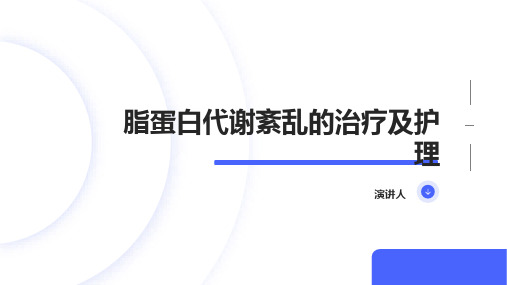 脂蛋白代谢紊乱的治疗及护理

演讲人